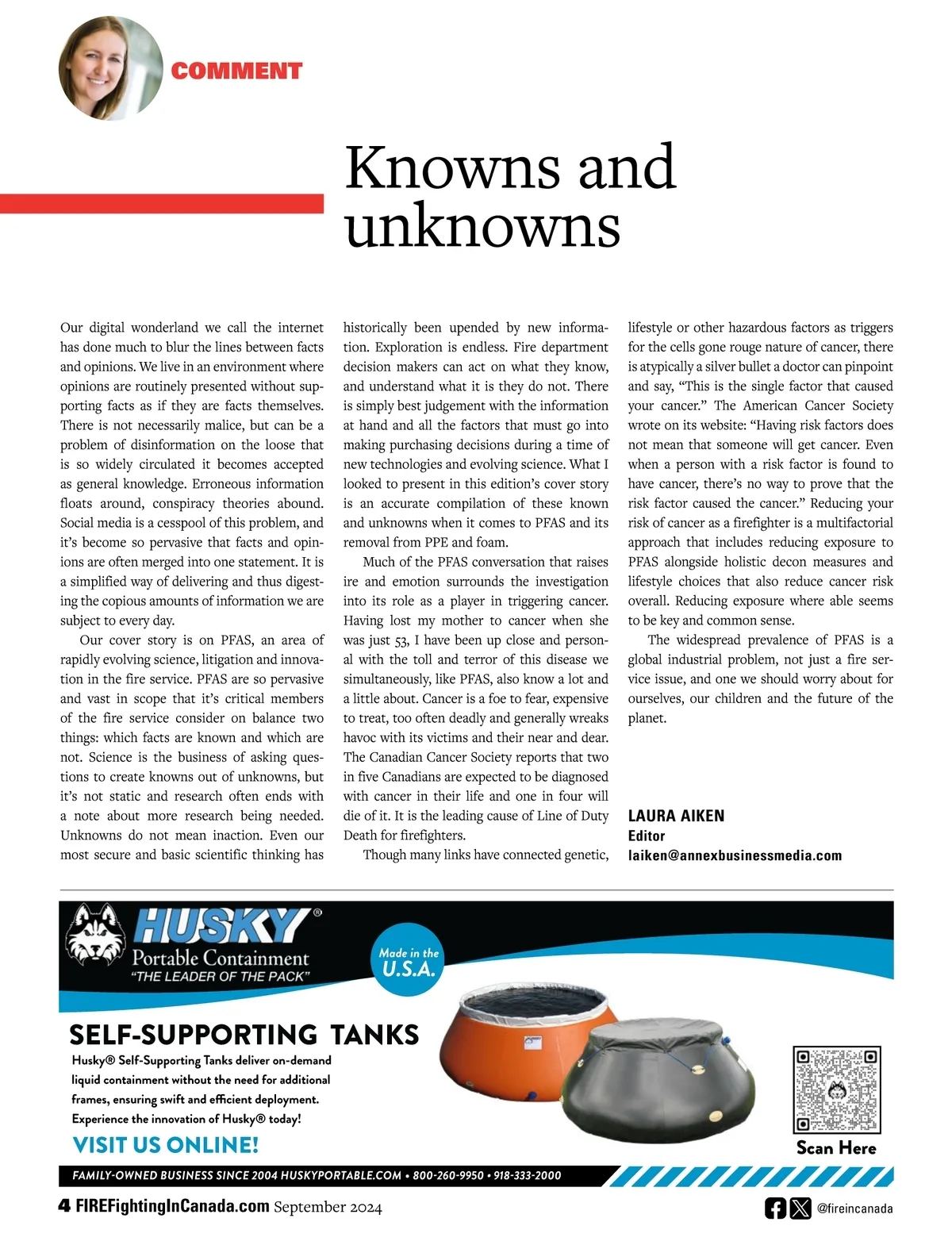 COMMENT

Knowns and unknowns

Our digital wonderland we call the internet has done much to blur the lines between facts and opinions. We live in an environment where opinions are routinely presented without supporting facts as if they are facts themselves. There is not necessarily malice, but can be a problem of disinformation on the loose that is so widely circulated it becomes accepted as general knowledge. Erroneous information floats around, conspiracy theories abound. Social media is a cesspool of this problem, and it's become so pervasive that facts and opinions are often merged into one statement. It is a simplified way of delivering and thus digesting the copious amounts of information we are subject to every day.

Our cover story is on PFAS, an area of rapidly evolving science, litigation and innovation in the fire service. PFAS are so pervasive and vast in scope that it's critical members of the fire service consider on balance two things: which facts are known and which are not. Science is the business of asking questions to create knowns out of unknowns, but it's not static and research often ends with a note about more research being needed. Unknowns do not mean inaction. Even our most secure and basic scientific thinking has historically been upended by new information. Exploration is endless. Fire department decision makers can act on what they know, and understand what it is they do not. There is simply best judgement with the information at hand and all the factors that must go into making purchasing decisions during a time of new technologies and evolving science. What I looked to present in this edition's cover story is an accurate compilation of these known and unknowns when it comes to PFAS and its removal from PPE and foam.

Much of the PFAS conversation that raises ire and emotion surrounds the investigation into its role as a player in triggering cancer. Having lost my mother to cancer when she was just 53, I have been up close and personal with the toll and terror of this disease we simultaneously, like PFAS, also know a lot and a little about. Cancer is a foe to fear, expensive to treat, too often deadly and generally wreaks havoc with its victims and their near and dear. The Canadian Cancer Society reports that two in five Canadians are expected to be diagnosed with cancer in their life and one in four will die of it. It is the leading cause of Line of Duty Death for firefighters.

Though many links have connected genetic, lifestyle or other hazardous factors as triggers for the cells gone rouge nature of cancer, there is atypically a silver bullet a doctor can pinpoint and say, "This is the single factor that caused your cancer." The American Cancer Society wrote on its website: "Having risk factors does not mean that someone will get cancer. Even when a person with a risk factor is found to have cancer, there's no way to prove that the risk factor caused the cancer." Reducing your risk of cancer as a firefighter is a multifactorial approach that includes reducing exposure to PFAS alongside holistic decon measures and lifestyle choices that also reduce cancer risk overall. Reducing exposure where able seems to be key and common sense.

The widespread prevalence of PFAS is a global industrial problem, not just a fire service issue, and one we should worry about for ourselves, our children and the future of the planet.

LAURA AIKEN
Editor
laiken@annexbusinessmedia.com

HUSKY®
Portable Containment
"THE LEADER OF THE PACK"

Made in the U.S.A.

SELF-SUPPORTING TANKS
Husky® Self-Supporting Tanks deliver on-demand liquid containment without the need for additional frames, ensuring swift and efficient deployment. Experience the innovation of Husky® today!
VISIT US ONLINE!

Scan Here

FAMILY-OWNED BUSINESS SINCE 2004 HUSKYPORTABLE.COM • 800-260-9950 • 918-333-2000

4 FIREFightingInCanada.com September 2024

@fireincanada